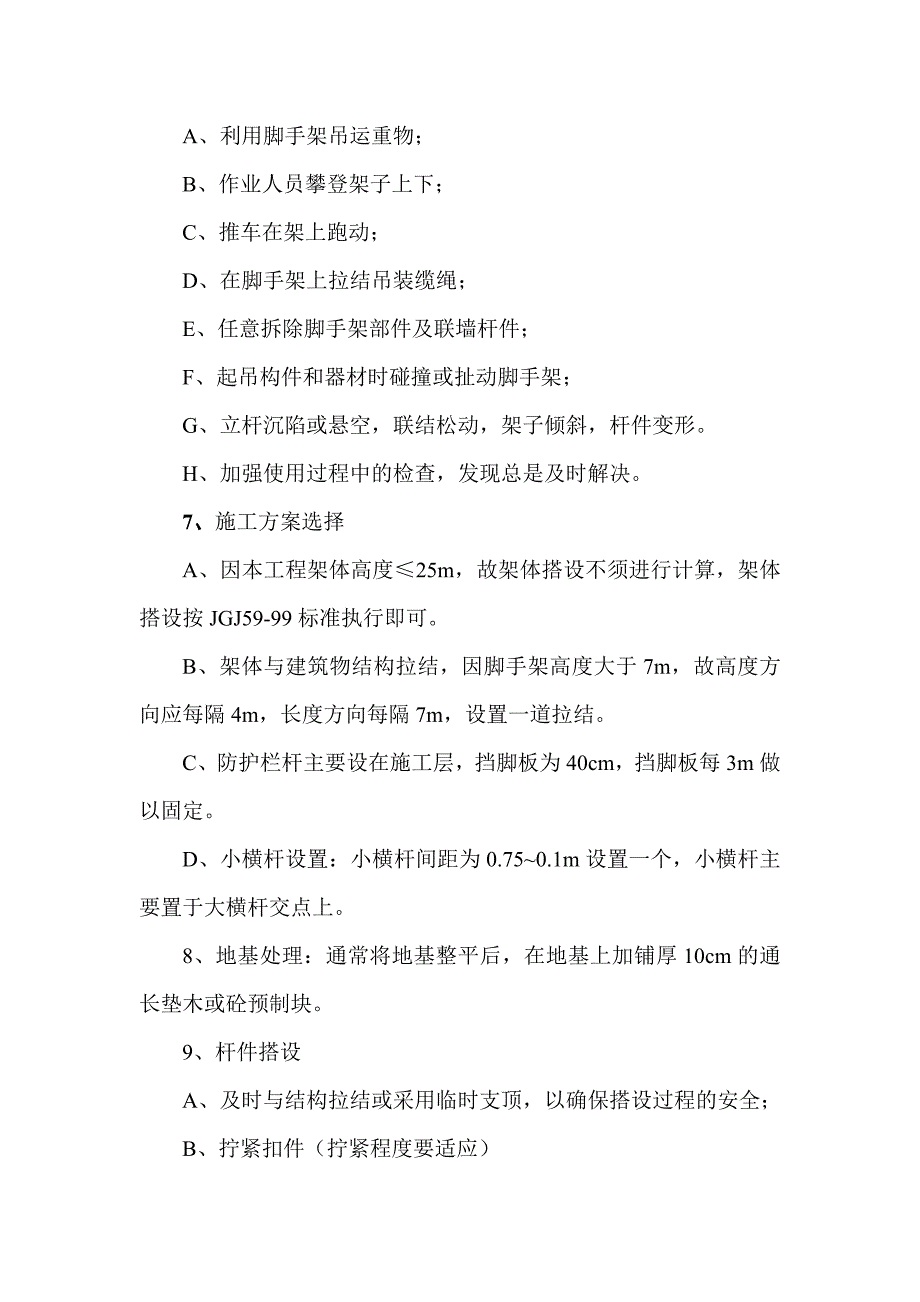 A、利用脚手架吊运重物；

B、作业人员攀登架子上下；

C、推车在架上跑动；

D、在脚手架上拉结吊装缆绳；

E、任意拆除脚手架部件及联墙杆件；

F、起吊构件和器材时碰撞或扯动脚手架；

G、立杆沉陷或悬空，联结松动，架子倾斜，杆件变形。

H、加强使用过程中的检查，发现总是及时解决。

7、施工方案选择

A、因本工程架体高度≤25m，故架体搭设不须进行计算，架体搭设按 JGJ59-99 标准执行即可。

B、架体与建筑物结构拉结，因脚手架高度大于 7m，故高度方向应每隔 4m，长度方向每隔 7m，设置一道拉结。

C、防护栏杆主要设在施工层，挡脚板为 40cm，挡脚板每 3m 做以固定。

D、小横杆设置：小横杆间距为 0.75~0.1m 设置一个，小横杆主要置于大横杆交点上。

8、地基处理：通常将地基整平后，在地基上加铺厚 10cm 的通长垫木或砼预制块。

9、杆件搭设

A、及时与结构拉结或采用临时支顶，以确保搭设过程的安全；

B、拧紧扣件（拧紧程度要适应）